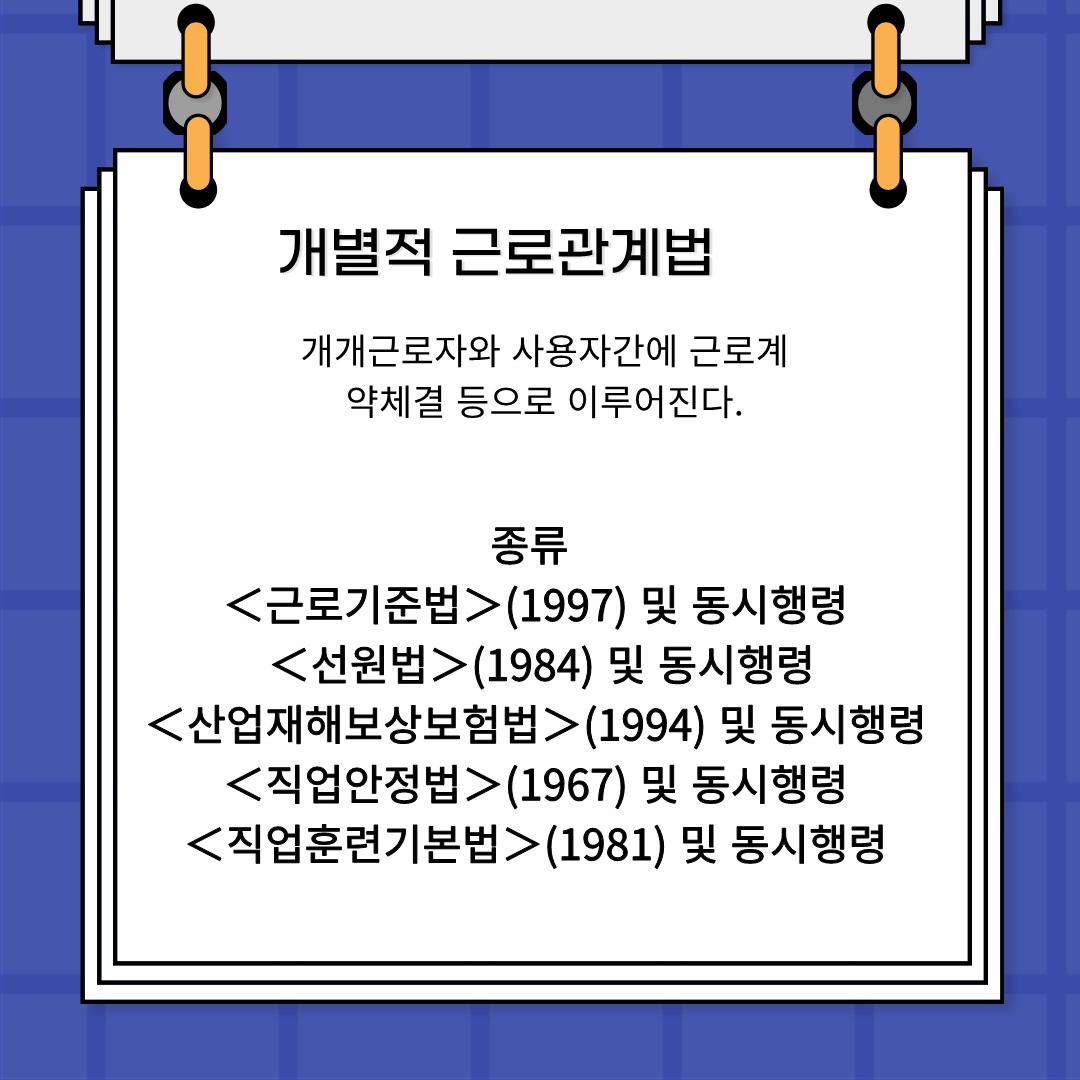 개별적 근로관계법

개개근로자와 사용자간에 근로계약체결 등으로 이루어진다.

종류
＜근로기준법＞(1997) 및 동시행령
＜선원법＞(1984) 및 동시행령
＜산업재해보상보험법＞(1994) 및 동시행령
＜직업안정법＞(1967) 및 동시행령
＜직업훈련기본법＞(1981) 및 동시행령